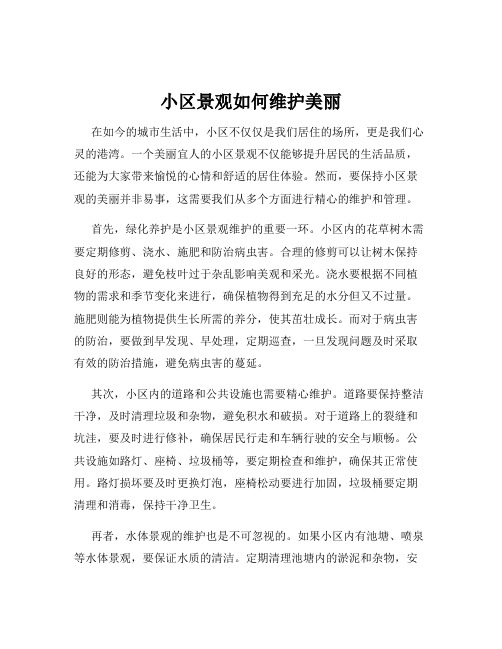 小区景观如何维护美丽

在如今的城市生活中，小区不仅仅是我们居住的场所，更是我们心灵的港湾。一个美丽宜人的小区景观不仅能够提升居民的生活品质，还能为大家带来愉悦的心情和舒适的居住体验。然而，要保持小区景观的美丽并非易事，这需要我们从多个方面进行精心的维护和管理。

首先，绿化养护是小区景观维护的重要一环。小区内的花草树木需要定期修剪、浇水、施肥和防治病虫害。合理的修剪可以让树木保持良好的形态，避免枝叶过于杂乱影响美观和采光。浇水要根据不同植物的需求和季节变化来进行，确保植物得到充足的水分但又不过量。施肥则能为植物提供生长所需的养分，使其茁壮成长。而对于病虫害的防治，要做到早发现、早处理，定期巡查，一旦发现问题及时采取有效的防治措施，避免病虫害的蔓延。

其次，小区内的道路和公共设施也需要精心维护。道路要保持整洁干净，及时清理垃圾和杂物，避免积水和破损。对于道路上的裂缝和坑洼，要及时进行修补，确保居民行走和车辆行驶的安全与顺畅。公共设施如路灯、座椅、垃圾桶等，要定期检查和维护，确保其正常使用。路灯损坏要及时更换灯泡，座椅松动要进行加固，垃圾桶要定期清理和消毒，保持干净卫生。

再者，水体景观的维护也是不可忽视的。如果小区内有池塘、喷泉等水体景观，要保证水质的清洁。定期清理池塘内的淤泥和杂物，安